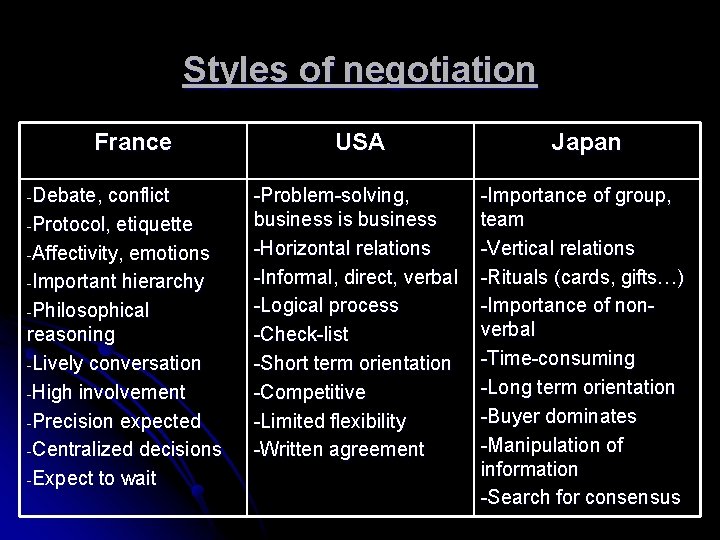 Styles of negotiation

| France | USA | Japan |
|---|---|---|
| -Debate, conflict<br>-Protocol, etiquette<br>-Affectivity, emotions<br>-Important hierarchy<br>-Philosophical reasoning<br>-Lively conversation<br>-High involvement<br>-Precision expected<br>-Centralized decisions<br>-Expect to wait | -Problem-solving, business is business<br>-Horizontal relations<br>-Informal, direct, verbal<br>-Logical process<br>-Check-list<br>-Short term orientation<br>-Competitive<br>-Limited flexibility<br>-Written agreement | -Importance of group, team<br>-Vertical relations<br>-Rituals (cards, gifts…)<br>-Importance of non-verbal<br>-Time-consuming<br>-Long term orientation<br>-Buyer dominates<br>-Manipulation of information<br>-Search for consensus |